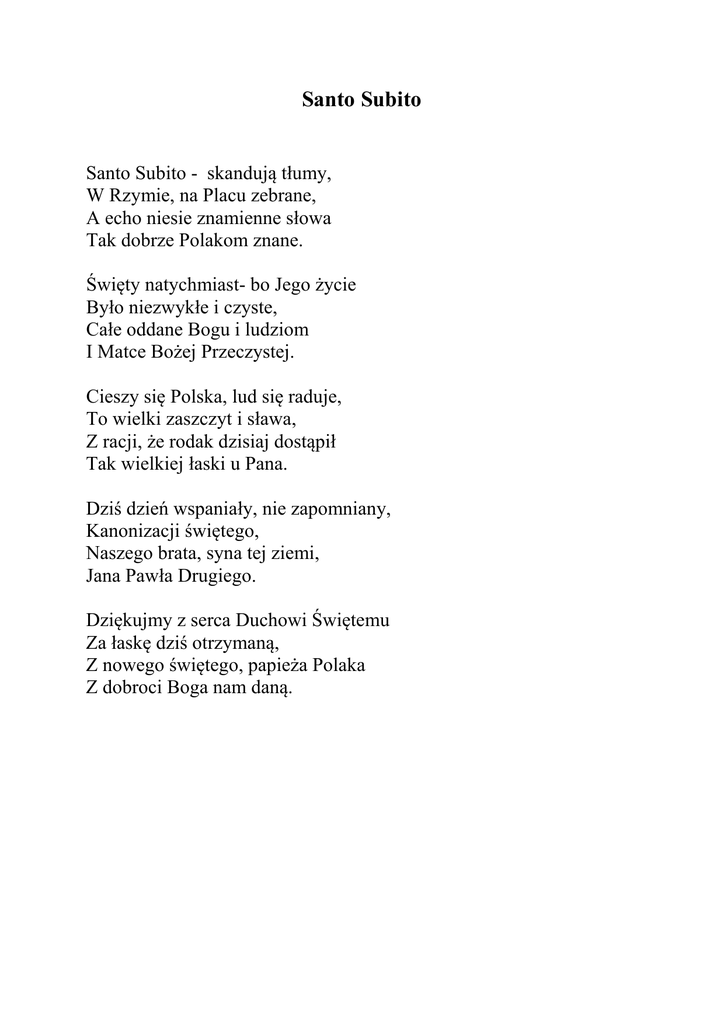 Santo Subito

Santo Subito -  skandują tłumy,
W Rzymie, na Placu zebrane,
A echo niesie znamienne słowa
Tak dobrze Polakom znane.

Święty natychmiast- bo Jego życie
Było niezwykłe i czyste,
Całe oddane Bogu i ludziom
I Matce Bożej Przeczystej.

Cieszy się Polska, lud się raduje,
To wielki zaszczyt i sława,
Z racji, że rodak dzisiaj dostąpił
Tak wielkiej łaski u Pana.

Dziś dzień wspaniały, nie zapomniany,
Kanonizacji świętego,
Naszego brata, syna tej ziemi,
Jana Pawła Drugiego.

Dziękujmy z serca Duchowi Świętemu
Za łaskę dziś otrzymaną,
Z nowego świętego, papieża Polaka
Z dobroci Boga nam daną.